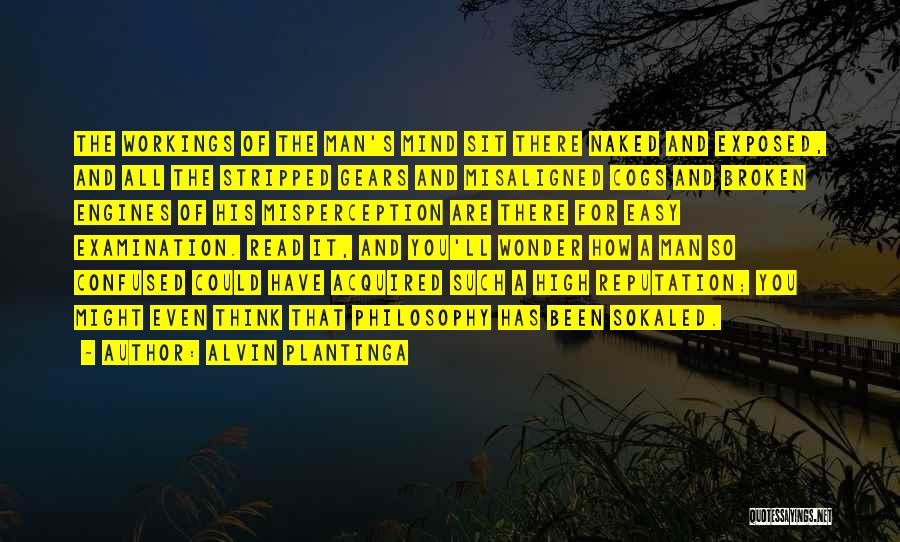 THE WORKINGS OF THE MAN'S MIND SIT THERE NAKED AND EXPOSED, AND ALL THE STRIPPED GEARS AND MISALIGNED COGS AND BROKEN ENGINES OF HIS MISPERCEPTION ARE THERE FOR EASY EXAMINATION. READ IT, AND YOU'LL WONDER HOW A MAN SO CONFUSED COULD HAVE ACQUIRED SUCH A HIGH REPUTATION; YOU MIGHT EVEN THINK THAT PHILOSOPHY HAS BEEN SOKALED.

- AUTHOR: ALVIN PLANTINGA

QUOTESSAYINGS.NET